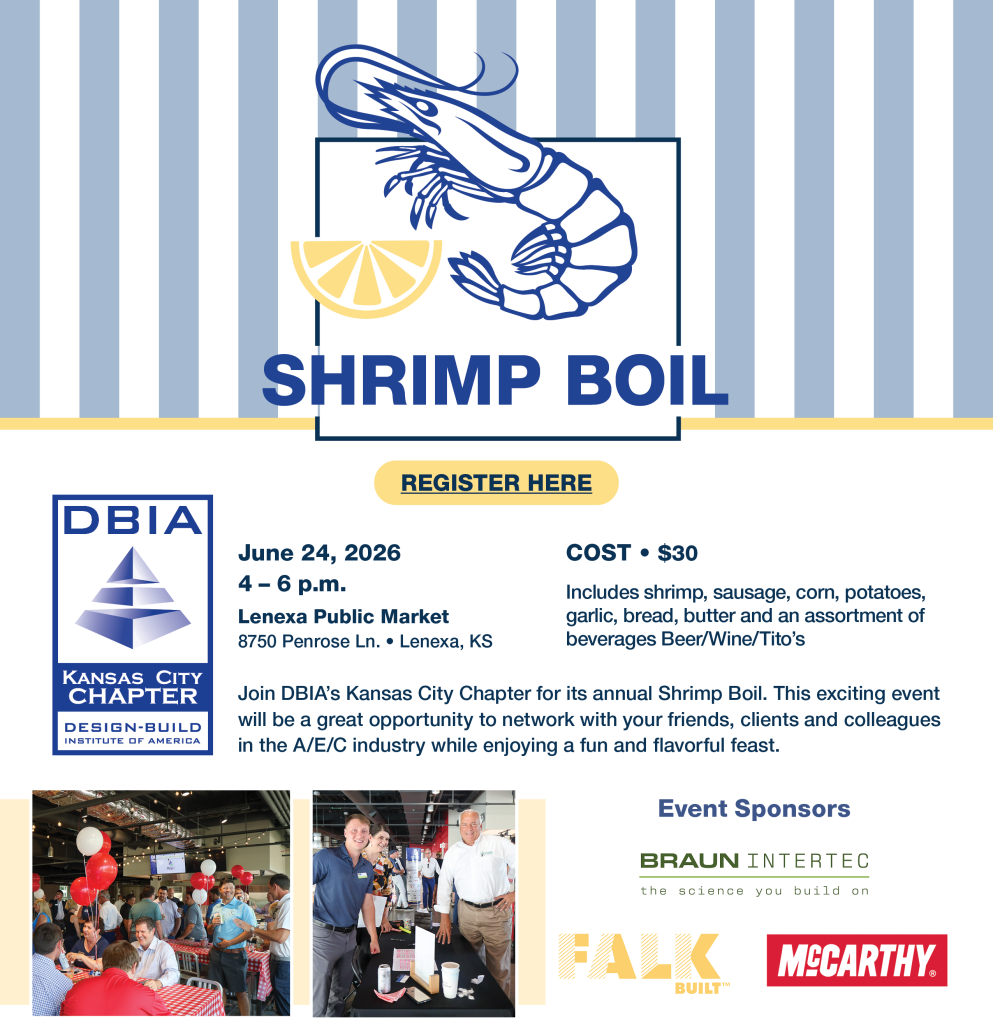 SHRIMP BOIL

REGISTER HERE

DBIA
KANSAS CITY CHAPTER
DESIGN-BUILD INSTITUTE OF AMERICA

June 24, 2026
4 – 6 p.m.
Lenexa Public Market
8750 Penrose Ln. • Lenexa, KS

COST • $30
Includes shrimp, sausage, corn, potatoes, garlic, bread, butter and an assortment of beverages Beer/Wine/Tito's

Join DBIA's Kansas City Chapter for its annual Shrimp Boil. This exciting event will be a great opportunity to network with your friends, clients and colleagues in the A/E/C industry while enjoying a fun and flavorful feast.

Event Sponsors

BRAUN INTERTEC
the science you build on

FALK BUILT™

McCARTHY®